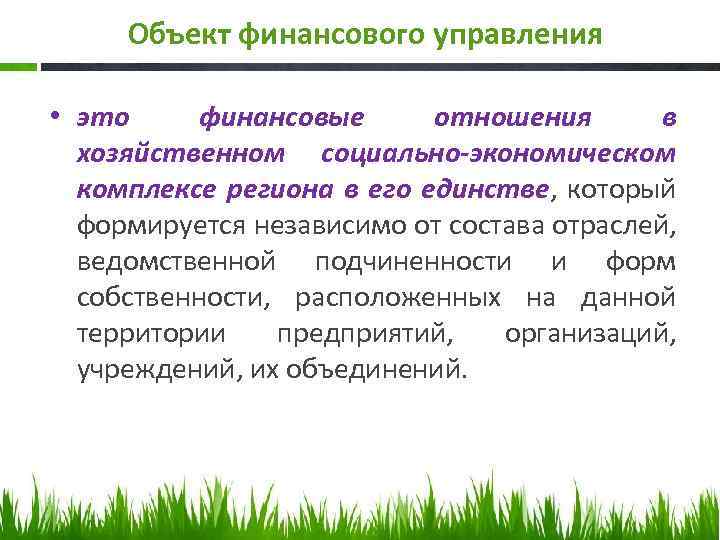 Объект финансового управления

• это финансовые отношения в хозяйственном социально-экономическом комплексе региона в его единстве, который формируется независимо от состава отраслей, ведомственной подчиненности и форм собственности, расположенных на данной территории предприятий, организаций, учреждений, их объединений.